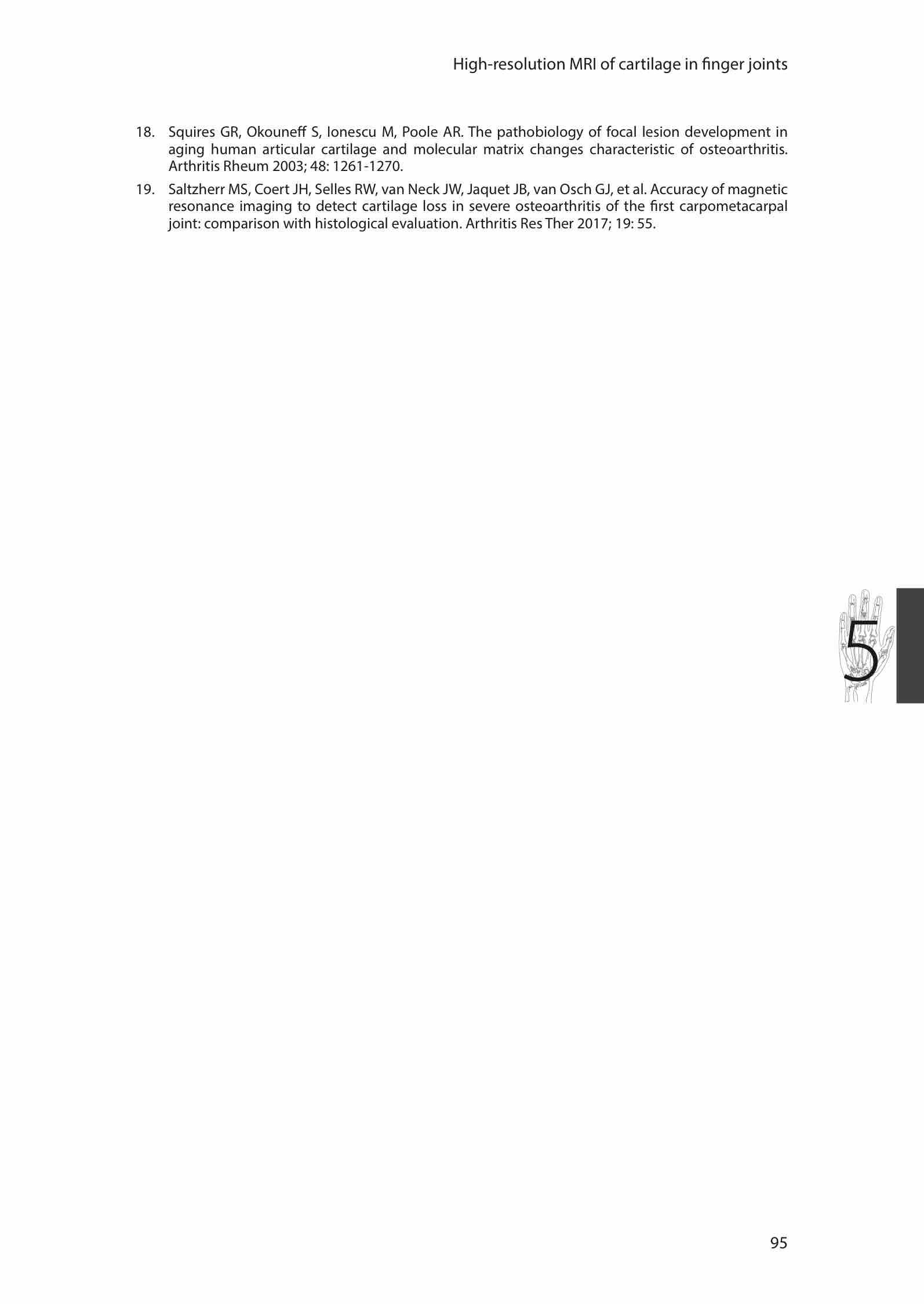 High-resolution MRI of cartilage in finger joints

18. Squires GR, Okouneff S, Ionescu M, Poole AR. The pathobiology of focal lesion development in aging human articular cartilage and molecular matrix changes characteristic of osteoarthritis. Arthritis Rheum 2003; 48: 1261-1270.

19. Saltzherr MS, Coert JH, Selles RW, van Neck JW, Jaquet JB, van Osch GJ, et al. Accuracy of magnetic resonance imaging to detect cartilage loss in severe osteoarthritis of the first carpometacarpal joint: comparison with histological evaluation. Arthritis Res Ther 2017; 19: 55.

5

95